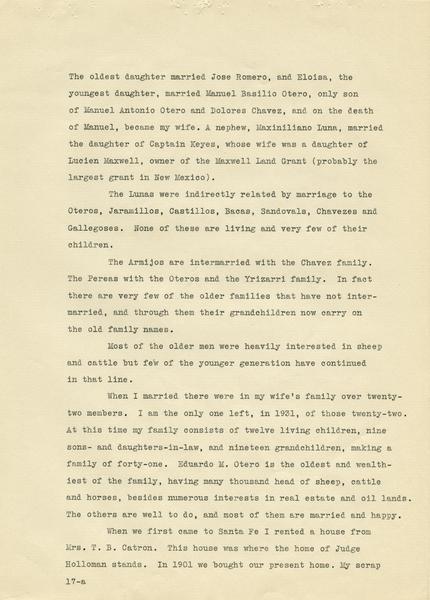 The oldest daughter married Jose Romero, and Eloisa, the youngest daughter, married Manuel Basilio Otero, only son of Manuel Antonio Otero and Dolores Chavez, and on the death of Manuel, became my wife. A nephew, Maxiniliano Luna, married the daughter of Captain Keyes, whose wife was a daughter of Lucien Maxwell, owner of the Maxwell Land Grant (probably the largest grant in New Mexico).

The Lunas were indirectly related by marriage to the Oteros, Jaramillos, Castillos, Bacas, Sandovals, Chavezes and Gallegoses. None of these are living and very few of their children.

The Armijos are intermarried with the Chavez family. The Pereas with the Oteros and the Yrizarri family. In fact there are very few of the older families that have not intermarried, and through them their grandchildren now carry on the old family names.

Most of the older men were heavily interested in sheep and cattle but few of the younger generation have continued in that line.

When I married there were in my wife's family over twenty-two members. I am the only one left, in 1931, of those twenty-two. At this time my family consists of twelve living children, nine sons- and daughters-in-law, and nineteen grandchildren, making a family of forty-one. Eduardo M. Otero is the oldest and wealthiest of the family, having many thousand head of sheep, cattle and horses, besides numerous interests in real estate and oil lands. The others are well to do, and most of them are married and happy.

When we first came to Santa Fe I rented a house from Mrs. T. B. Catron. This house was where the home of Judge Holloman stands. In 1901 we bought our present home. My scrap

17-a